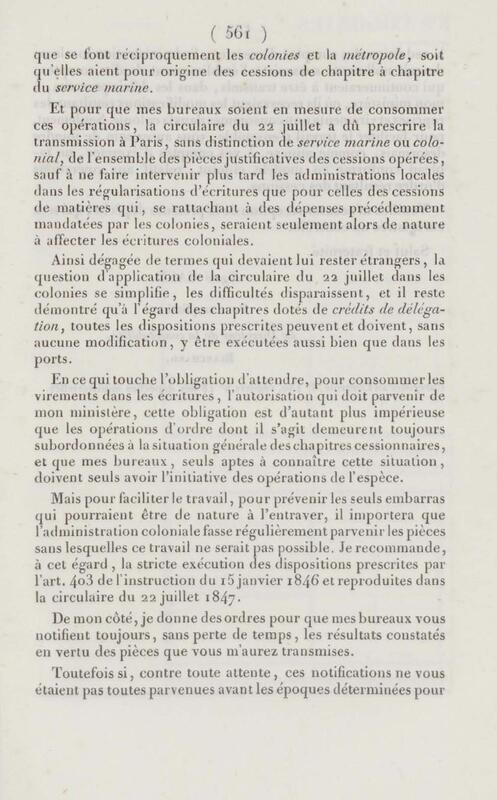 ( 561 )

que se font réciproquement les colonies et la métropole, soit qu'elles aient pour origine des cessions de chapitre à chapitre du service marine.

Et pour que mes bureaux soient en mesure de consommer ces opérations, la circulaire du 22 juillet a dû prescrire la transmission à Paris, sans distinction de service marine ou colonial, de l'ensemble des pièces justificatives des cessions opérées, sauf à ne faire intervenir plus tard les administrations locales dans les régularisations d'écritures que pour celles des cessions de matières qui, se rattachant à des dépenses précédemment mandatées par les colonies, seraient seulement alors de nature à affecter les écritures coloniales.

Ainsi dégagée de termes qui devaient lui rester étrangers, la question d'application de la circulaire du 22 juillet dans les colonies se simplifie, les difficultés disparaissent, et il reste démontré qu'à l'égard des chapitres dotés de crédits de délégation, toutes les dispositions prescrites peuvent et doivent, sans aucune modification, y être exécutées aussi bien que dans les ports.

En ce qui touche l'obligation d'attendre, pour consommer les virements dans les écritures, l'autorisation qui doit parvenir de mon ministère, cette obligation est d'autant plus impérieuse que les opérations d'ordre dont il s'agit demeurent toujours subordonnées à la situation générale des chapitres cessionnaires, et que mes bureaux, seuls aptes à connaître cette situation, doivent seuls avoir l'initiative des opérations de l'espèce.

Mais pour faciliter le travail, pour prévenir les seuls embarras qui pourraient être de nature à l'entraver, il importera que l'administration coloniale fasse régulièrement parvenir les pièces sans lesquelles ce travail ne serait pas possible. Je recommande, à cet égard, la stricte exécution des dispositions prescrites par l'art. 403 de l'instruction du 15 janvier 1846 et reproduites dans la circulaire du 22 juillet 1847.

De mon côté, je donne des ordres pour que mes bureaux vous notifient toujours, sans perte de temps, les résultats constatés en vertu des pièces que vous m'aurez transmises.

Toutefois si, contre toute attente, ces notifications ne vous étaient pas toutes parvenues avant les époques déterminées pour